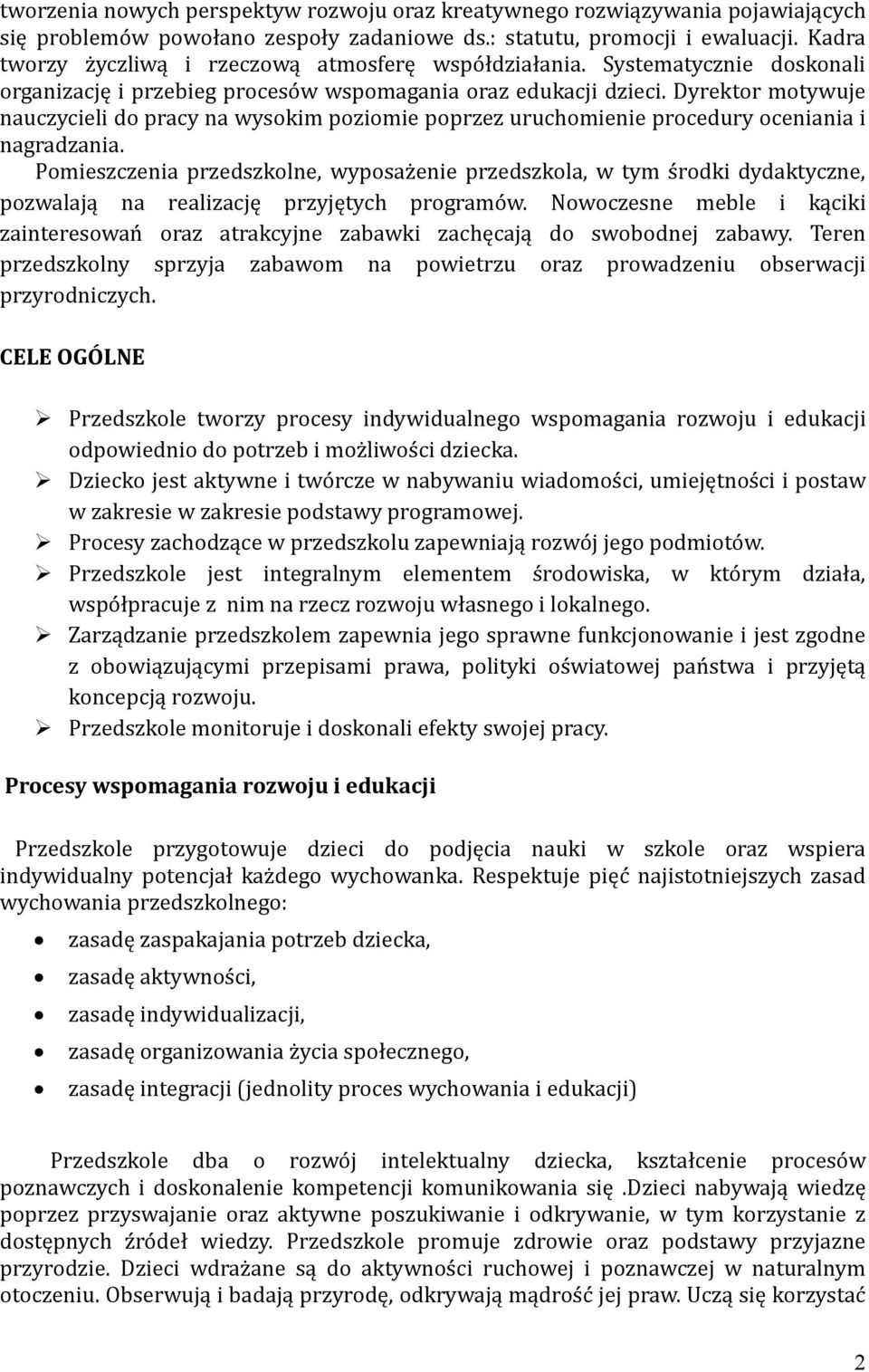 tworzenia nowych perspektyw rozwoju oraz kreatywnego rozwiązywania pojawiających się problemów powołano zespoły zadaniowe ds.: statutu, promocji i ewaluacji. Kadra tworzy życzliwą i rzeczową atmosferę współdziałania. Systematycznie doskonali organizację i przebieg procesów wspomagania oraz edukacji dzieci. Dyrektor motywuje nauczycieli do pracy na wysokim poziomie poprzez uruchomienie procedury oceniania i nagradzania.

Pomieszczenia przedszkolne, wyposażenie przedszkola, w tym środki dydaktyczne, pozwalają na realizację przyjętych programów. Nowoczesne meble i kąciki zainteresowań oraz atrakcyjne zabawki zachęcają do swobodnej zabawy. Teren przedszkolny sprzyja zabawom na powietrzu oraz prowadzeniu obserwacji przyrodniczych.

CELE OGÓLNE

➢ Przedszkole tworzy procesy indywidualnego wspomagania rozwoju i edukacji odpowiednio do potrzeb i możliwości dziecka.
➢ Dziecko jest aktywne i twórcze w nabywaniu wiadomości, umiejętności i postaw w zakresie w zakresie podstawy programowej.
➢ Procesy zachodzące w przedszkolu zapewniają rozwój jego podmiotów.
➢ Przedszkole jest integralnym elementem środowiska, w którym działa, współpracuje z nim na rzecz rozwoju własnego i lokalnego.
➢ Zarządzanie przedszkolem zapewnia jego sprawne funkcjonowanie i jest zgodne z obowiązującymi przepisami prawa, polityki oświatowej państwa i przyjętą koncepcją rozwoju.
➢ Przedszkole monitoruje i doskonali efekty swojej pracy.

Procesy wspomagania rozwoju i edukacji

Przedszkole przygotowuje dzieci do podjęcia nauki w szkole oraz wspiera indywidualny potencjał każdego wychowanka. Respektuje pięć najistotniejszych zasad wychowania przedszkolnego:

• zasadę zaspakajania potrzeb dziecka,
• zasadę aktywności,
• zasadę indywidualizacji,
• zasadę organizowania życia społecznego,
• zasadę integracji (jednolity proces wychowania i edukacji)

Przedszkole dba o rozwój intelektualny dziecka, kształcenie procesów poznawczych i doskonalenie kompetencji komunikowania się .Dzieci nabywają wiedzę poprzez przyswajanie oraz aktywne poszukiwanie i odkrywanie, w tym korzystanie z dostępnych źródeł wiedzy. Przedszkole promuje zdrowie oraz podstawy przyjazne przyrodzie. Dzieci wdrażane są do aktywności ruchowej i poznawczej w naturalnym otoczeniu. Obserwują i badają przyrodę, odkrywają mądrość jej praw. Uczą się korzystać

2